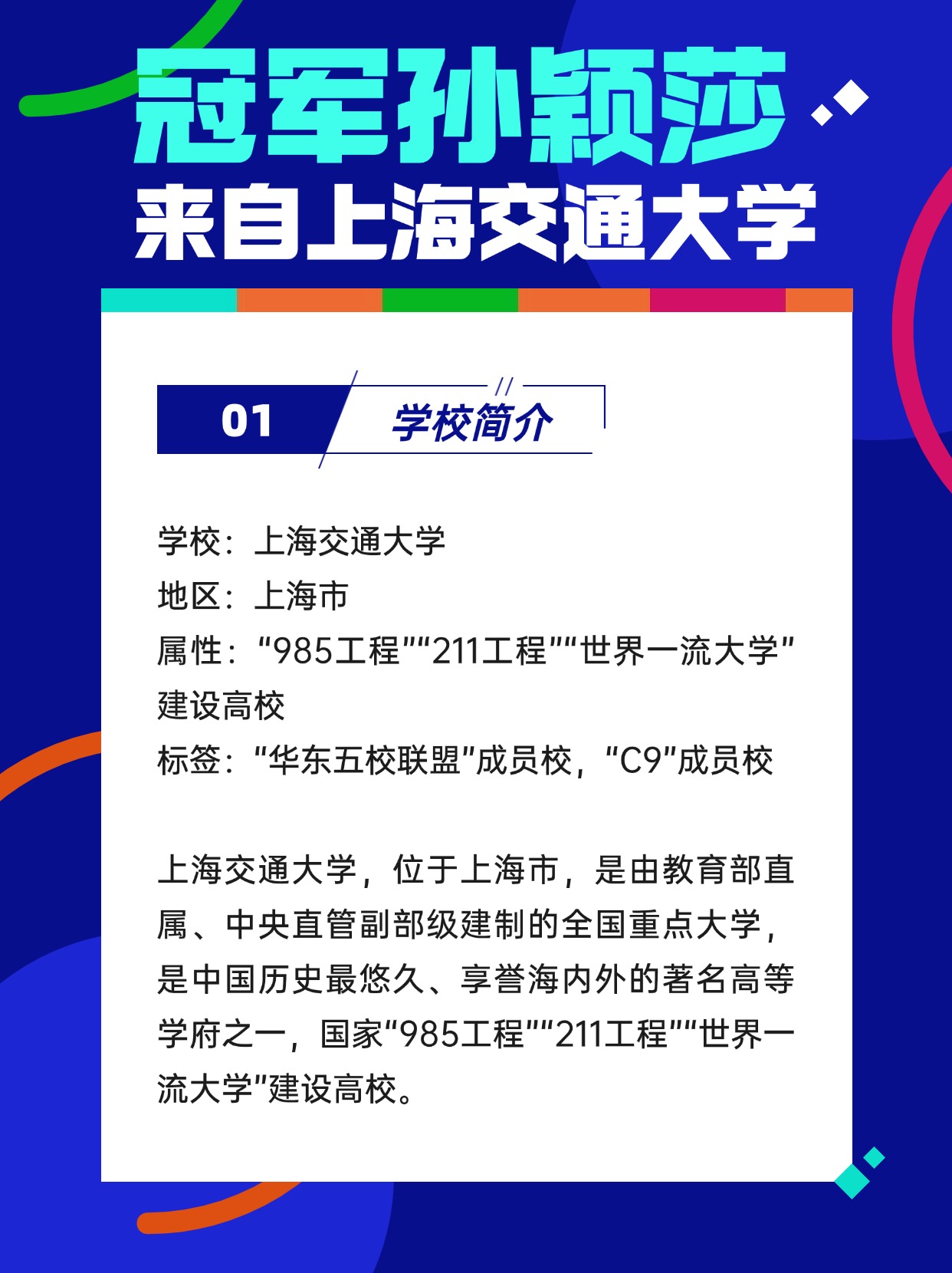 冠军孙颖莎
来自上海交通大学

01 学校简介

学校：上海交通大学
地区：上海市
属性：“985工程”“211工程”“世界一流大学”建设高校
标签：“华东五校联盟”成员校，“C9”成员校

上海交通大学，位于上海市，是由教育部直属、中央直管副部级建制的全国重点大学，是中国历史最悠久、享誉海内外的著名高等学府之一，国家“985工程”“211工程”“世界一流大学”建设高校。